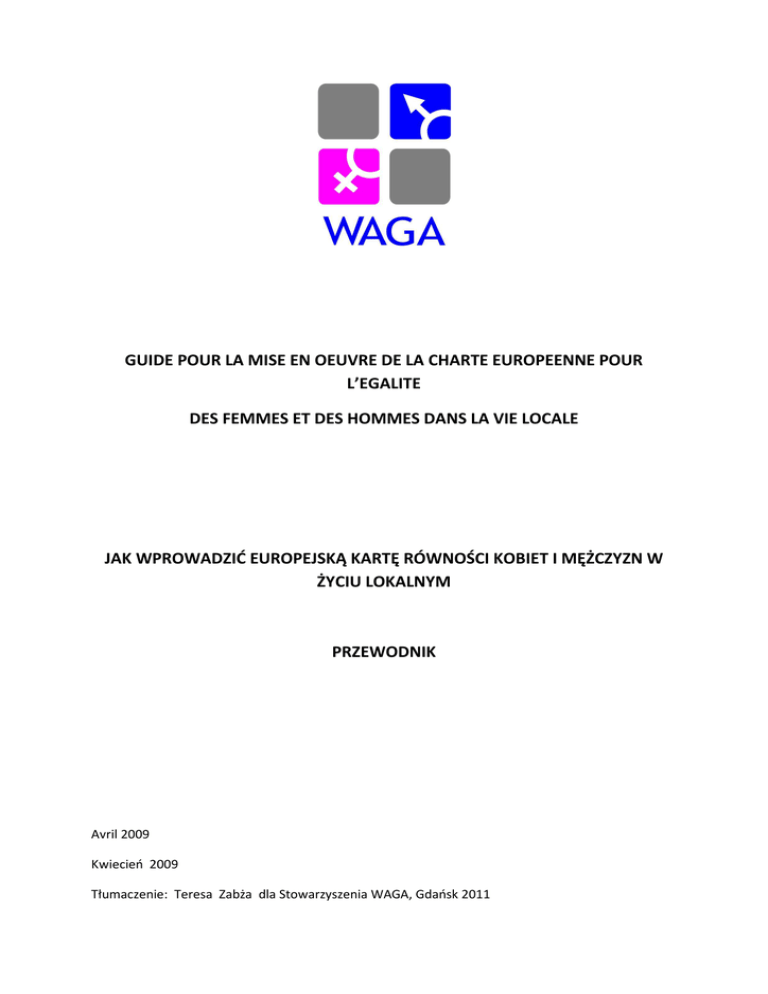 WAGA

GUIDE POUR LA MISE EN OEUVRE DE LA CHARTE EUROPEENNE POUR L'EGALITE

DES FEMMES ET DES HOMMES DANS LA VIE LOCALE

JAK WPROWADZIĆ EUROPEJSKĄ KARTĘ RÓWNOŚCI KOBIET I MĘŻCZYZN W ŻYCIU LOKALNYM

PRZEWODNIK

Avril 2009

Kwiecień 2009

Tłumaczenie: Teresa Zabża dla Stowarzyszenia WAGA, Gdańsk 2011